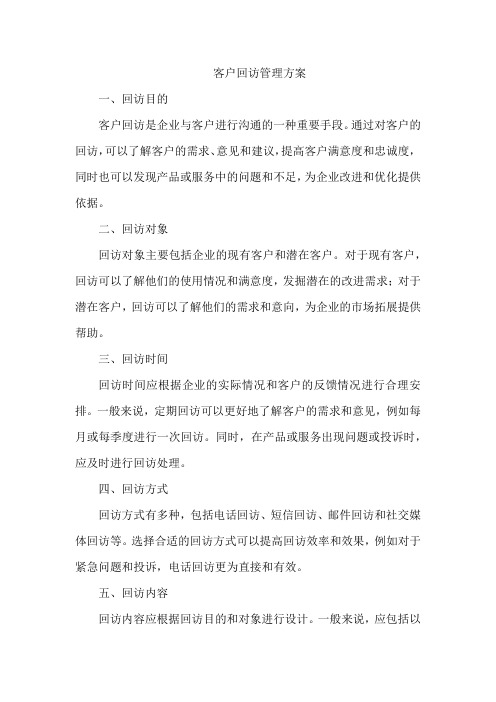 客户回访管理方案

一、回访目的

客户回访是企业与客户进行沟通的一种重要手段。通过对客户的回访，可以了解客户的需求、意见和建议，提高客户满意度和忠诚度，同时也可以发现产品或服务中的问题和不足，为企业改进和优化提供依据。

二、回访对象

回访对象主要包括企业的现有客户和潜在客户。对于现有客户，回访可以了解他们的使用情况和满意度，发掘潜在的改进需求；对于潜在客户，回访可以了解他们的需求和意向，为企业的市场拓展提供帮助。

三、回访时间

回访时间应根据企业的实际情况和客户的反馈情况进行合理安排。一般来说，定期回访可以更好地了解客户的需求和意见，例如每月或每季度进行一次回访。同时，在产品或服务出现问题或投诉时，应及时进行回访处理。

四、回访方式

回访方式有多种，包括电话回访、短信回访、邮件回访和社交媒体回访等。选择合适的回访方式可以提高回访效率和效果，例如对于紧急问题和投诉，电话回访更为直接和有效。

五、回访内容

回访内容应根据回访目的和对象进行设计。一般来说，应包括以